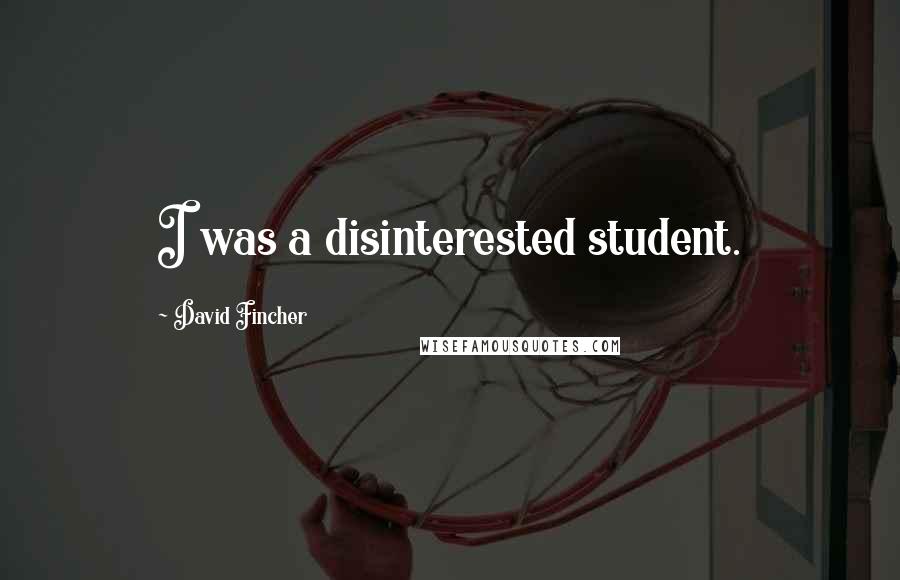 I was a disinterested student.

~ David Fincher

WISEFAMOUSQUOTES.COM